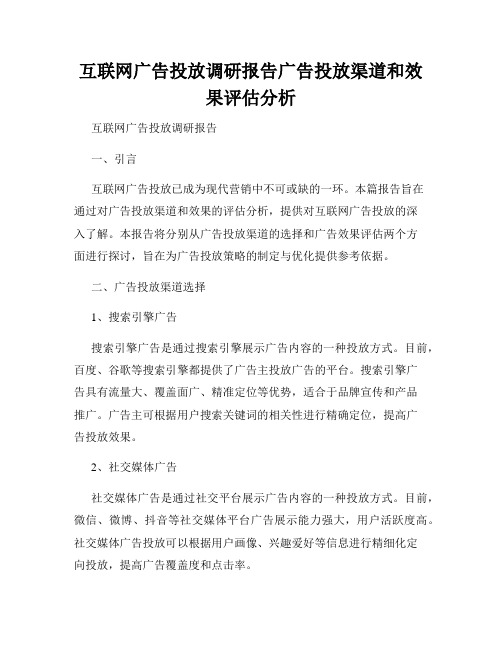 互联网广告投放调研报告广告投放渠道和效果评估分析

互联网广告投放调研报告

一、引言

互联网广告投放已成为现代营销中不可或缺的一环。本篇报告旨在通过对广告投放渠道和效果的评估分析，提供对互联网广告投放的深入了解。本报告将分别从广告投放渠道的选择和广告效果评估两个方面进行探讨，旨在为广告投放策略的制定与优化提供参考依据。

二、广告投放渠道选择

1、搜索引擎广告

搜索引擎广告是通过搜索引擎展示广告内容的一种投放方式。目前，百度、谷歌等搜索引擎都提供了广告主投放广告的平台。搜索引擎广告具有流量大、覆盖面广、精准定位等优势，适合于品牌宣传和产品推广。广告主可根据用户搜索关键词的相关性进行精确定位，提高广告投放效果。

2、社交媒体广告

社交媒体广告是通过社交平台展示广告内容的一种投放方式。目前，微信、微博、抖音等社交媒体平台广告展示能力强大，用户活跃度高。社交媒体广告投放可以根据用户画像、兴趣爱好等信息进行精细化定向投放，提高广告覆盖度和点击率。